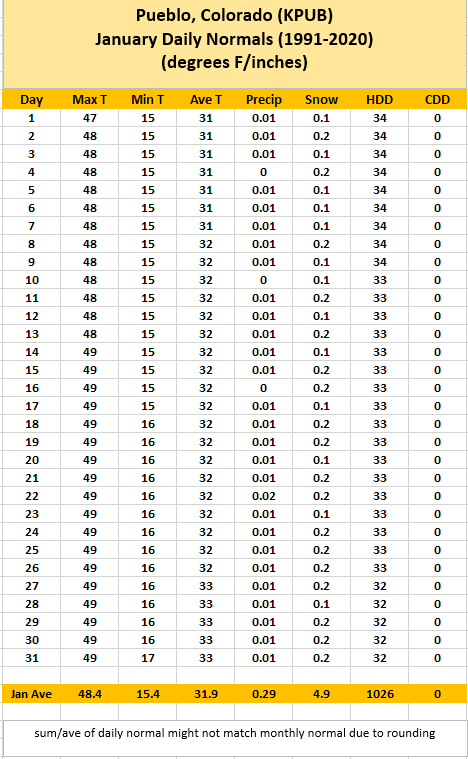 Pueblo, Colorado (KPUB)
January Daily Normals (1991-2020)
(degrees F/inches)

| Day | Max T | Min T | Ave T | Precip | Snow | HDD | CDD |
|---|---|---|---|---|---|---|---|
| 1 | 47 | 15 | 31 | 0.01 | 0.1 | 34 | 0 |
| 2 | 48 | 15 | 31 | 0.01 | 0.2 | 34 | 0 |
| 3 | 48 | 15 | 31 | 0.01 | 0.1 | 34 | 0 |
| 4 | 48 | 15 | 31 | 0 | 0.2 | 34 | 0 |
| 5 | 48 | 15 | 31 | 0.01 | 0.1 | 34 | 0 |
| 6 | 48 | 15 | 31 | 0.01 | 0.1 | 34 | 0 |
| 7 | 48 | 15 | 31 | 0.01 | 0.1 | 34 | 0 |
| 8 | 48 | 15 | 32 | 0.01 | 0.2 | 34 | 0 |
| 9 | 48 | 15 | 32 | 0.01 | 0.1 | 34 | 0 |
| 10 | 48 | 15 | 32 | 0 | 0.1 | 33 | 0 |
| 11 | 48 | 15 | 32 | 0.01 | 0.2 | 33 | 0 |
| 12 | 48 | 15 | 32 | 0.01 | 0.1 | 33 | 0 |
| 13 | 48 | 15 | 32 | 0.01 | 0.2 | 33 | 0 |
| 14 | 49 | 15 | 32 | 0.01 | 0.1 | 33 | 0 |
| 15 | 49 | 15 | 32 | 0.01 | 0.2 | 33 | 0 |
| 16 | 49 | 15 | 32 | 0 | 0.2 | 33 | 0 |
| 17 | 49 | 15 | 32 | 0.01 | 0.1 | 33 | 0 |
| 18 | 49 | 16 | 32 | 0.01 | 0.2 | 33 | 0 |
| 19 | 49 | 16 | 32 | 0.01 | 0.2 | 33 | 0 |
| 20 | 49 | 16 | 32 | 0.01 | 0.1 | 33 | 0 |
| 21 | 49 | 16 | 32 | 0.01 | 0.2 | 33 | 0 |
| 22 | 49 | 16 | 32 | 0.02 | 0.2 | 33 | 0 |
| 23 | 49 | 16 | 32 | 0.01 | 0.1 | 33 | 0 |
| 24 | 49 | 16 | 32 | 0.01 | 0.2 | 33 | 0 |
| 25 | 49 | 16 | 32 | 0.01 | 0.2 | 33 | 0 |
| 26 | 49 | 16 | 32 | 0.01 | 0.2 | 33 | 0 |
| 27 | 49 | 16 | 33 | 0.01 | 0.2 | 32 | 0 |
| 28 | 49 | 16 | 33 | 0.01 | 0.1 | 32 | 0 |
| 29 | 49 | 16 | 33 | 0.01 | 0.2 | 32 | 0 |
| 30 | 49 | 16 | 33 | 0.01 | 0.2 | 32 | 0 |
| 31 | 49 | 17 | 33 | 0.01 | 0.2 | 32 | 0 |
| Jan Ave | 48.4 | 15.4 | 31.9 | 0.29 | 4.9 | 1026 | 0 |

sum/ave of daily normal might not match monthly normal due to rounding